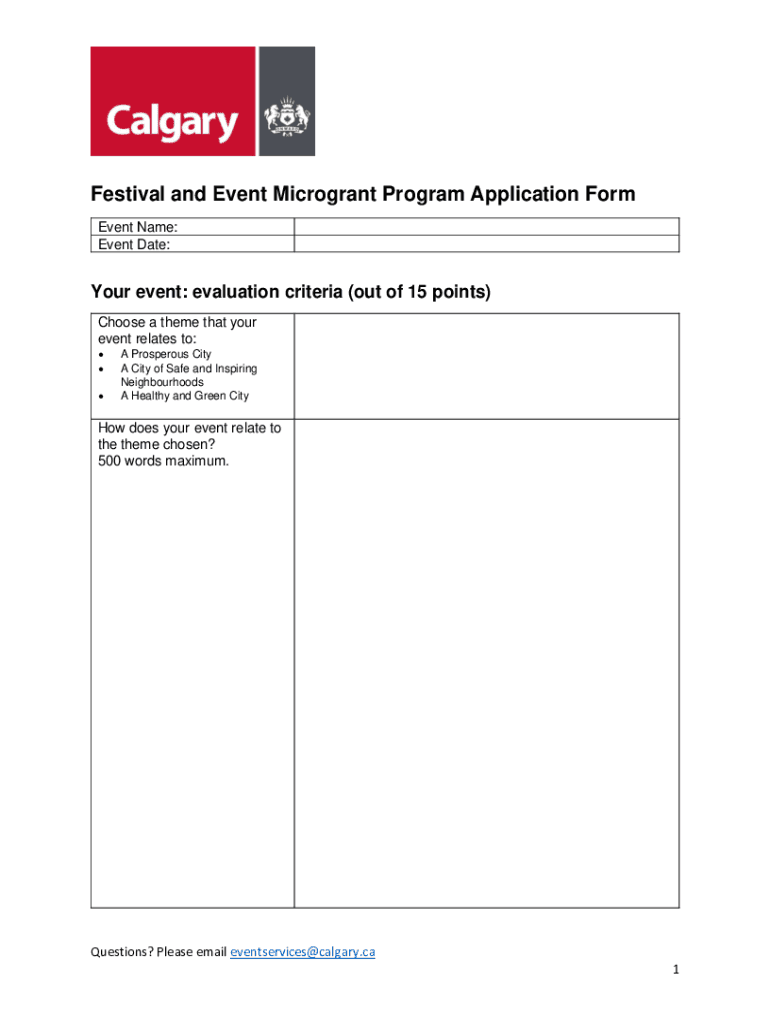 Calgary

Festival and Event Microgrant Program Application Form

| Event Name: | |
|---|---|
| Event Date: | |

Your event: evaluation criteria (out of 15 points)

| Choose a theme that your event relates to: • A Prosperous City • A City of Safe and Inspiring Neighbourhoods • A Healthy and Green City | |
|---|---|
| How does your event relate to the theme chosen? 500 words maximum. | |

Questions? Please email eventservices@calgary.ca

1